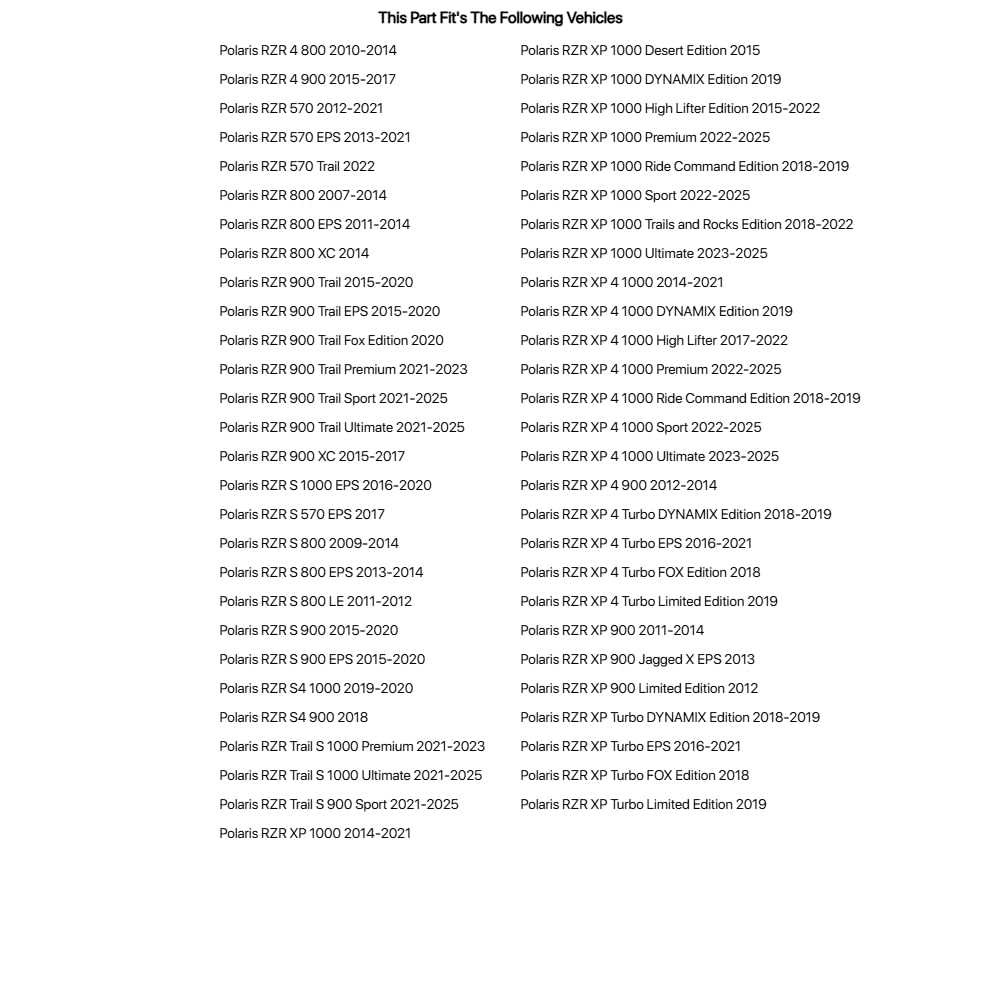 This Part Fit's The Following Vehicles

Polaris RZR 4 800 2010-2014
Polaris RZR 4 900 2015-2017
Polaris RZR 570 2012-2021
Polaris RZR 570 EPS 2013-2021
Polaris RZR 570 Trail 2022
Polaris RZR 800 2007-2014
Polaris RZR 800 EPS 2011-2014
Polaris RZR 800 XC 2014
Polaris RZR 900 Trail 2015-2020
Polaris RZR 900 Trail EPS 2015-2020
Polaris RZR 900 Trail Fox Edition 2020
Polaris RZR 900 Trail Premium 2021-2023
Polaris RZR 900 Trail Sport 2021-2025
Polaris RZR 900 Trail Ultimate 2021-2025
Polaris RZR 900 XC 2015-2017
Polaris RZR S 1000 EPS 2016-2020
Polaris RZR S 570 EPS 2017
Polaris RZR S 800 2009-2014
Polaris RZR S 800 EPS 2013-2014
Polaris RZR S 800 LE 2011-2012
Polaris RZR S 900 2015-2020
Polaris RZR S 900 EPS 2015-2020
Polaris RZR S4 1000 2019-2020
Polaris RZR S4 900 2018
Polaris RZR Trail S 1000 Premium 2021-2023
Polaris RZR Trail S 1000 Ultimate 2021-2025
Polaris RZR Trail S 900 Sport 2021-2025
Polaris RZR XP 1000 2014-2021

Polaris RZR XP 1000 Desert Edition 2015
Polaris RZR XP 1000 DYNAMIX Edition 2019
Polaris RZR XP 1000 High Lifter Edition 2015-2022
Polaris RZR XP 1000 Premium 2022-2025
Polaris RZR XP 1000 Ride Command Edition 2018-2019
Polaris RZR XP 1000 Sport 2022-2025
Polaris RZR XP 1000 Trails and Rocks Edition 2018-2022
Polaris RZR XP 1000 Ultimate 2023-2025
Polaris RZR XP 4 1000 2014-2021
Polaris RZR XP 4 1000 DYNAMIX Edition 2019
Polaris RZR XP 4 1000 High Lifter 2017-2022
Polaris RZR XP 4 1000 Premium 2022-2025
Polaris RZR XP 4 1000 Ride Command Edition 2018-2019
Polaris RZR XP 4 1000 Sport 2022-2025
Polaris RZR XP 4 1000 Ultimate 2023-2025
Polaris RZR XP 4 900 2012-2014
Polaris RZR XP 4 Turbo DYNAMIX Edition 2018-2019
Polaris RZR XP 4 Turbo EPS 2016-2021
Polaris RZR XP 4 Turbo FOX Edition 2018
Polaris RZR XP 4 Turbo Limited Edition 2019
Polaris RZR XP 900 2011-2014
Polaris RZR XP 900 Jagged X EPS 2013
Polaris RZR XP 900 Limited Edition 2012
Polaris RZR XP Turbo DYNAMIX Edition 2018-2019
Polaris RZR XP Turbo EPS 2016-2021
Polaris RZR XP Turbo FOX Edition 2018
Polaris RZR XP Turbo Limited Edition 2019